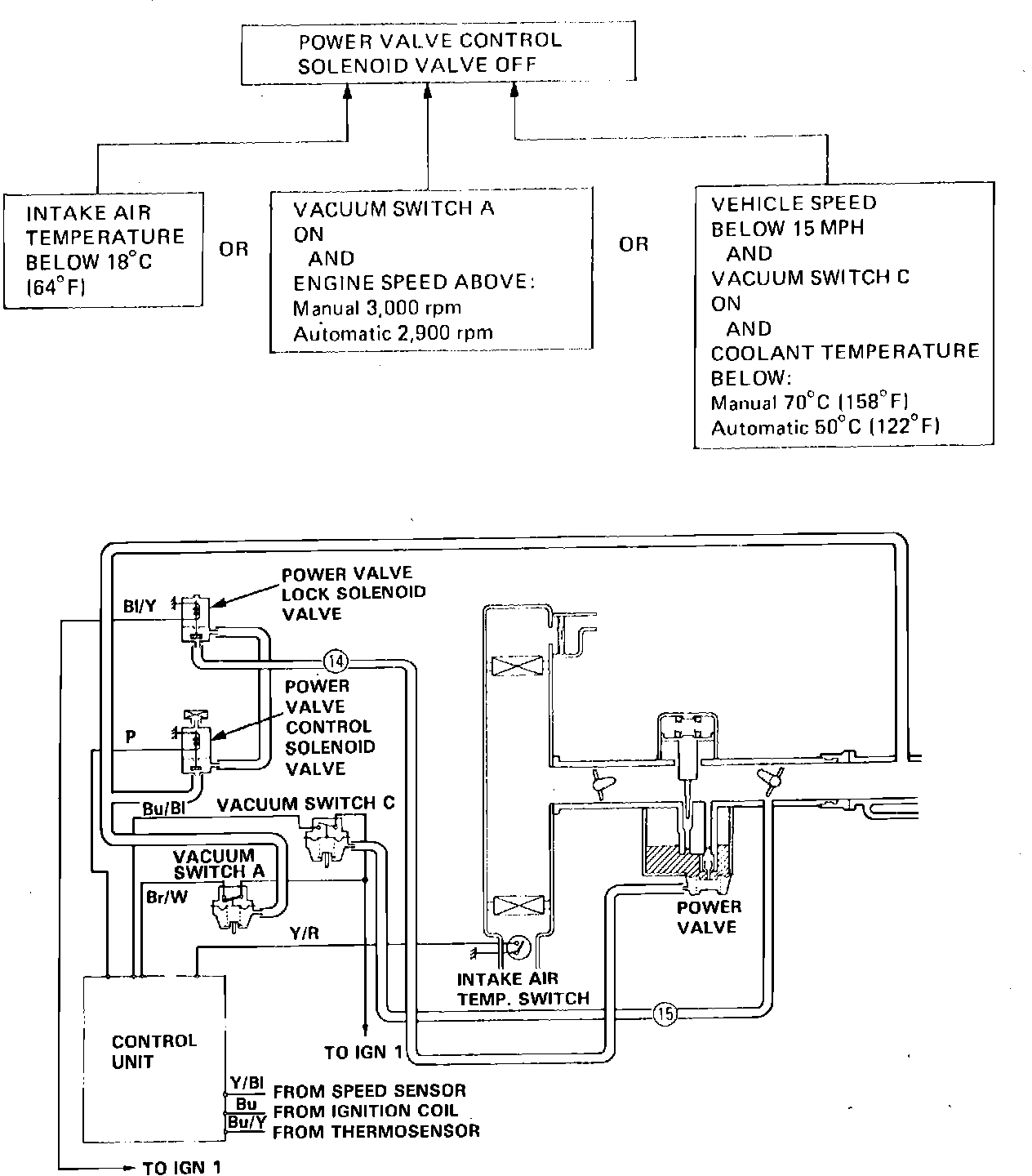 POWER VALVE CONTROL SOLENOID VALVE OFF

INTAKE AIR TEMPERATURE BELOW 18°C (64°F)

OR

VACUUM SWITCH A
ON
AND
ENGINE SPEED ABOVE:
Manual 3,000 rpm
Automatic 2,900 rpm

OR

VEHICLE SPEED BELOW 15 MPH
AND
VACUUM SWITCH C
ON
AND
COOLANT TEMPERATURE BELOW:
Manual 70°C (158°F)
Automatic 50°C (122°F)

POWER VALVE LOCK SOLENOID VALVE

Bl/Y

14

POWER VALVE CONTROL SOLENOID VALVE

P

Bu/Bl

VACUUM SWITCH C

VACUUM SWITCH A

Br/W

Y/R

POWER VALVE

INTAKE AIR TEMP. SWITCH

15

CONTROL UNIT

TO IGN 1

Y/Bl FROM SPEED SENSOR
Bu FROM IGNITION COIL
Bu/Y FROM THERMOSENSOR

TO IGN 1